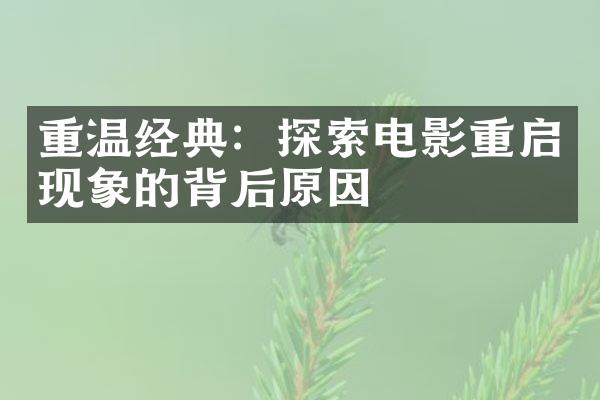 重温经典：探索电影重启现象的背后原因